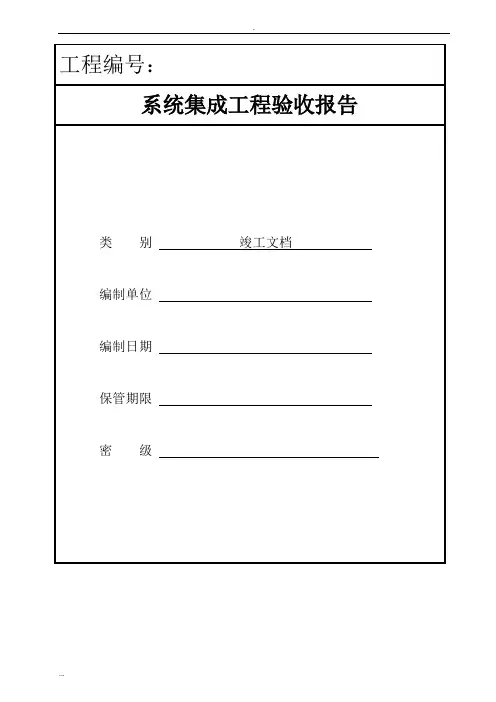 工程编号：

系统集成工程验收报告

类　　别 竣工文档

编制单位

编制日期

保管期限

密　　级